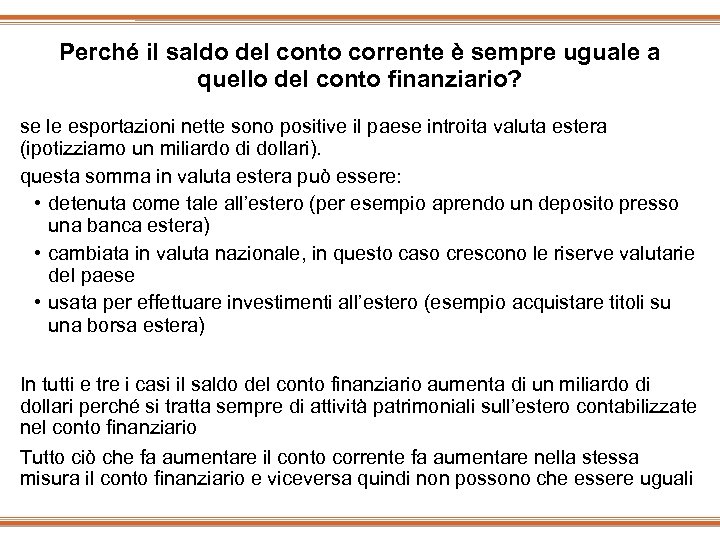 Perché il saldo del conto corrente è sempre uguale a quello del conto finanziario?

se le esportazioni nette sono positive il paese introita valuta estera (ipotizziamo un miliardo di dollari).

questa somma in valuta estera può essere:

• detenuta come tale all'estero (per esempio aprendo un deposito presso una banca estera)
• cambiata in valuta nazionale, in questo caso crescono le riserve valutarie del paese
• usata per effettuare investimenti all'estero (esempio acquistare titoli su una borsa estera)

In tutti e tre i casi il saldo del conto finanziario aumenta di un miliardo di dollari perché si tratta sempre di attività patrimoniali sull'estero contabilizzate nel conto finanziario

Tutto ciò che fa aumentare il conto corrente fa aumentare nella stessa misura il conto finanziario e viceversa quindi non possono che essere uguali